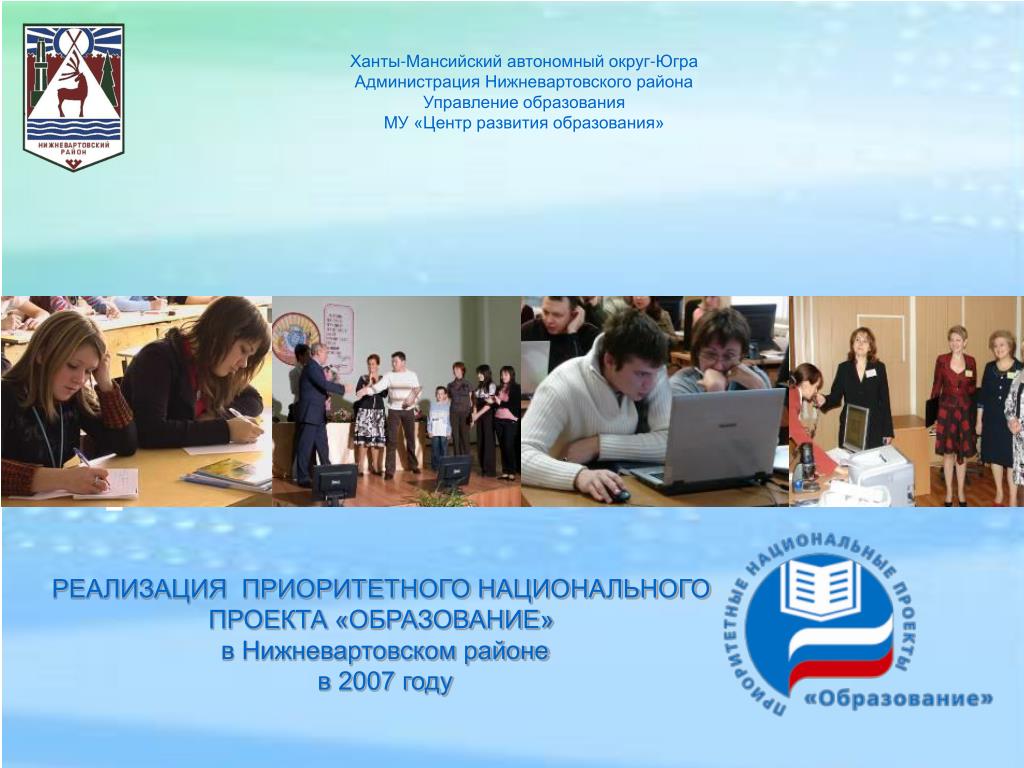 НИЖНЕВАРТОВСКИЙ РАЙОН

Ханты-Мансийский автономный округ-Югра
Администрация Нижневартовского района
Управление образования
МУ «Центр развития образования»

РЕАЛИЗАЦИЯ ПРИОРИТЕТНОГО НАЦИОНАЛЬНОГО ПРОЕКТА «ОБРАЗОВАНИЕ»
в Нижневартовском районе
в 2007 году

ПРИОРИТЕТНЫЕ НАЦИОНАЛЬНЫЕ ПРОЕКТЫ
«Образование»